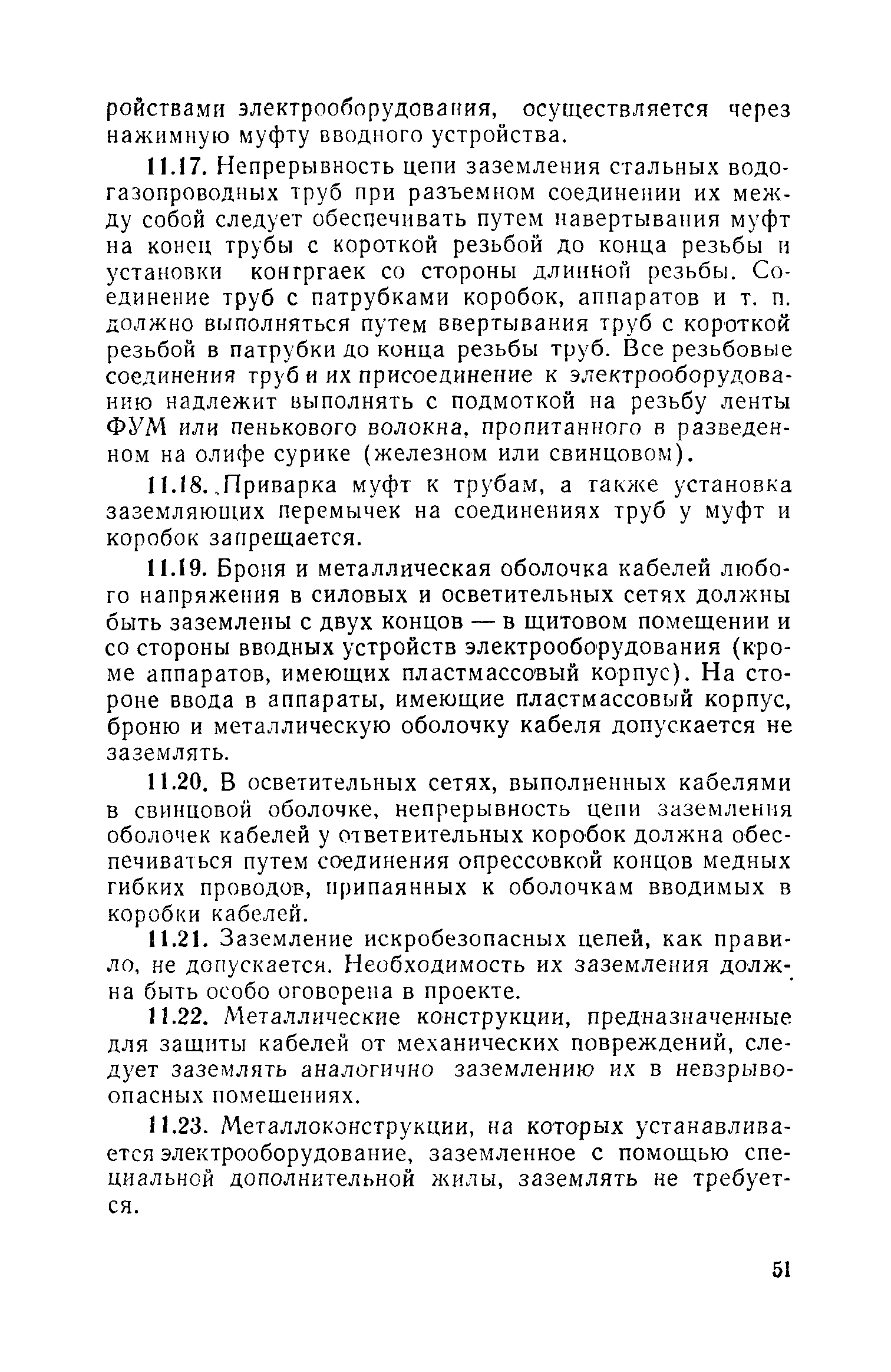 ройствами электрооборудования, осуществляется через нажимную муфту вводного устройства.

11.17. Непрерывность цепи заземления стальных водогазопроводных труб при разъемном соединении их между собой следует обеспечивать путем навертывания муфт на конец трубы с короткой резьбой до конца резьбы и установки конгргаек со стороны длинной резьбы. Соединение труб с патрубками коробок, аппаратов и т. п. должно выполняться путем ввертывания труб с короткой резьбой в патрубки до конца резьбы труб. Все резьбовые соединения труб и их присоединение к электрооборудованию надлежит выполнять с подмоткой на резьбу ленты ФУМ или пенькового волокна, пропитанного в разведенном на олифе сурике (железном или свинцовом).

11.18. Приварка муфт к трубам, а также установка заземляющих перемычек на соединениях труб у муфт и коробок запрещается.

11.19. Броня и металлическая оболочка кабелей любого напряжения в силовых и осветительных сетях должны быть заземлены с двух концов — в щитовом помещении и со стороны вводных устройств электрооборудования (кроме аппаратов, имеющих пластмассовый корпус). На стороне ввода в аппараты, имеющие пластмассовый корпус, броню и металлическую оболочку кабеля допускается не заземлять.

11.20. В осветительных сетях, выполненных кабелями в свинцовой оболочке, непрерывность цепи заземления оболочек кабелей у ответвительных коробок должна обеспечиваться путем соединения опрессовкой концов медных гибких проводов, припаянных к оболочкам вводимых в коробки кабелей.

11.21. Заземление искробезопасных цепей, как правило, не допускается. Необходимость их заземления должна быть особо оговорена в проекте.

11.22. Металлические конструкции, предназначенные для защиты кабелей от механических повреждений, следует заземлять аналогично заземлению их в невзрывоопасных помещениях.

11.23. Металлоконструкции, на которых устанавливается электрооборудование, заземленное с помощью специальной дополнительной жилы, заземлять не требуется.

51